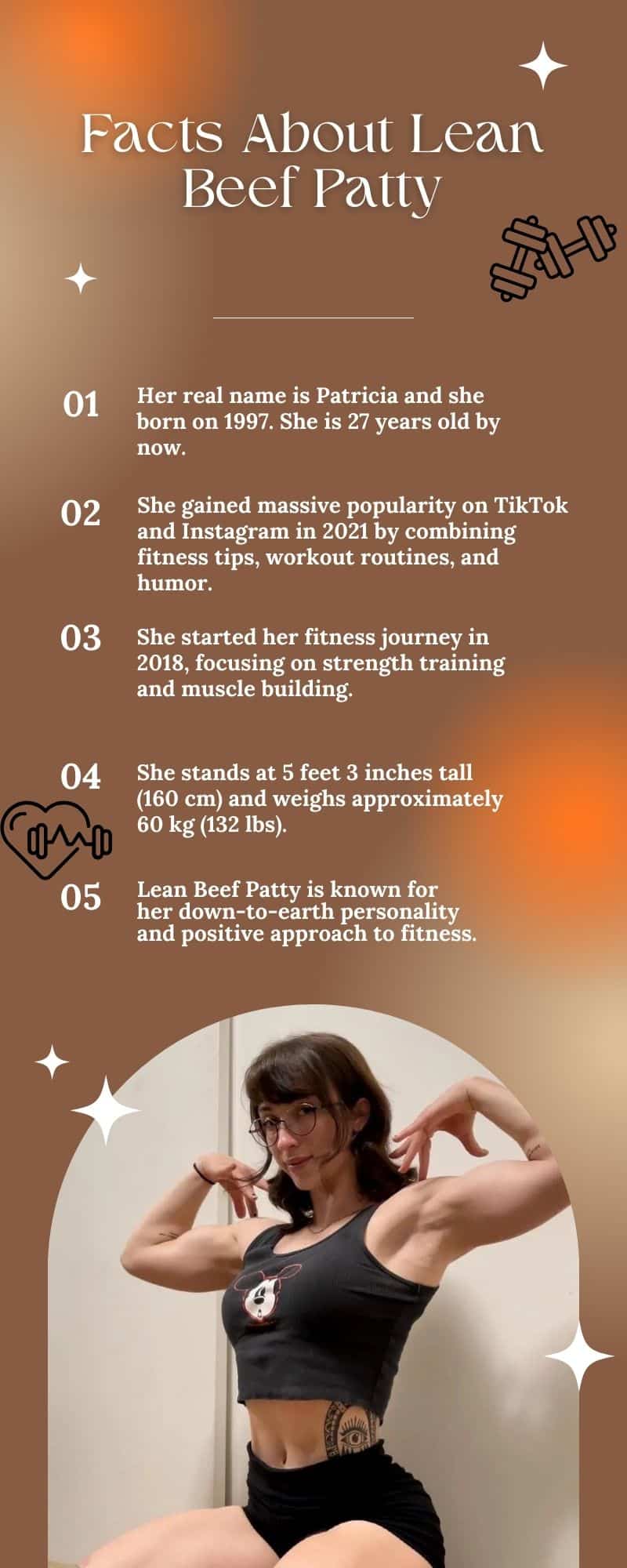 Facts About Lean Beef Patty

01 Her real name is Patricia and she born on 1997. She is 27 years old by now.

02 She gained massive popularity on TikTok and Instagram in 2021 by combining fitness tips, workout routines, and humor.

03 She started her fitness journey in 2018, focusing on strength training and muscle building.

04 She stands at 5 feet 3 inches tall (160 cm) and weighs approximately 60 kg (132 lbs).

05 Lean Beef Patty is known for her down-to-earth personality and positive approach to fitness.